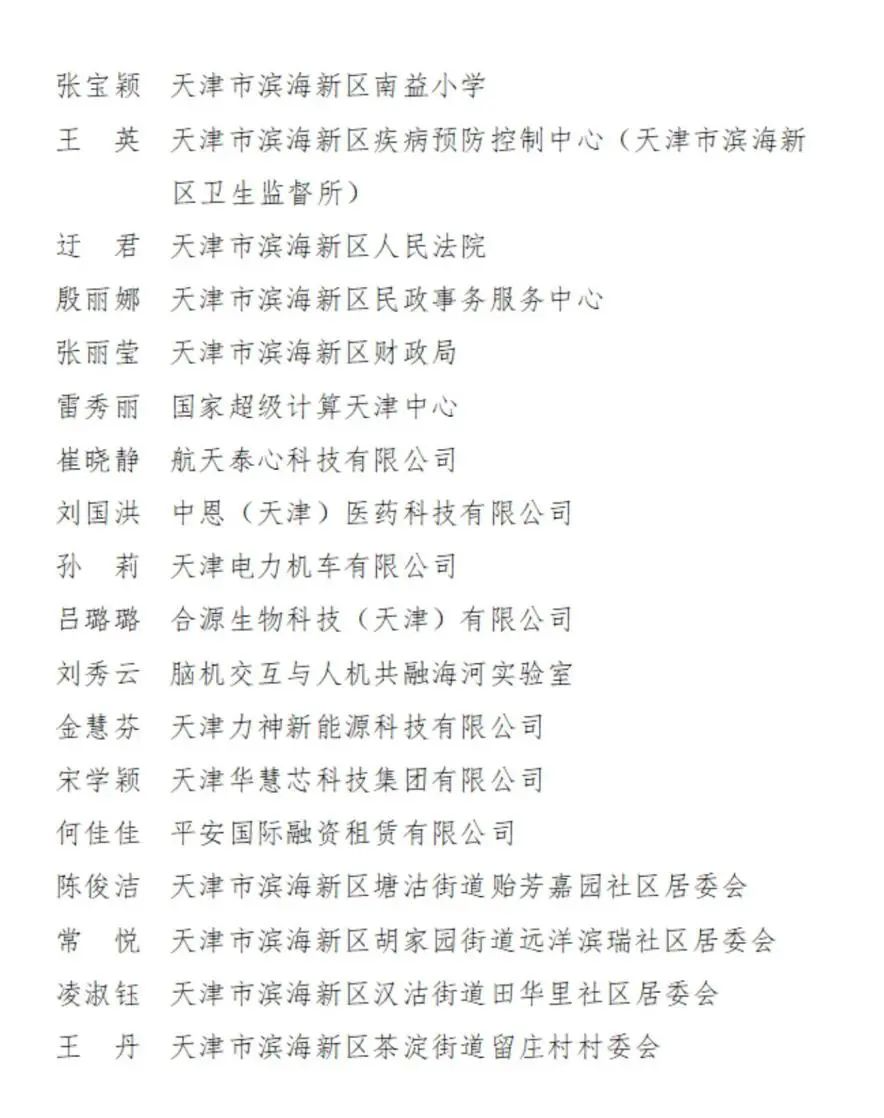 张宝颖 天津市滨海新区南益小学

王 英 天津市滨海新区疾病预防控制中心（天津市滨海新区卫生监督所）

迂 君 天津市滨海新区人民法院

殷丽娜 天津市滨海新区民政事务服务中心

张丽莹 天津市滨海新区财政局

雷秀丽 国家超级计算天津中心

崔晓静 航天泰心科技有限公司

刘国洪 中恩（天津）医药科技有限公司

孙 莉 天津电力机车有限公司

吕璐璐 合源生物科技（天津）有限公司

刘秀云 脑机交互与人机共融海河实验室

金慧芬 天津力神新能源科技有限公司

宋学颖 天津华慧芯科技集团有限公司

何佳佳 平安国际融资租赁有限公司

陈俊洁 天津市滨海新区塘沽街道贻芳嘉园社区居委会

常 悦 天津市滨海新区胡家园街道远洋滨瑞社区居委会

凌淑钰 天津市滨海新区汉沽街道田华里社区居委会

王 丹 天津市滨海新区茶淀街道留庄村村委会